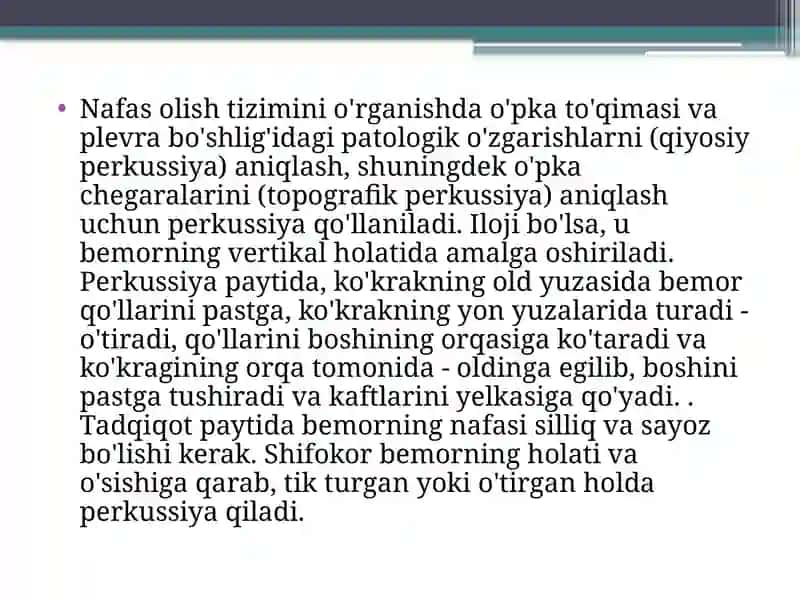 • Nafas olish tizimini o'rganishda o'pka to'qimasi va plevra bo'shlig'idagi patologik o'zgarishlarni (qiyosiy perkussiya) aniqlash, shuningdek o'pka chegaralarini (topografik perkussiya) aniqlash uchun perkussiya qo'llaniladi. Iloji bo'lsa, u bemorning vertikal holatida amalga oshiriladi. Perkussiya paytida, ko'krakning old yuzasida bemor qo'llarini pastga, ko'krakning yon yuzalarida turadi - o'tiradi, qo'llarini boshining orqasiga ko'taradi va ko'kragining orqa tomonida - oldinga egilib, boshini pastga tushiradi va kaftlarini yelkasiga qo'yadi. . Tadqiqot paytida bemorning nafasi silliq va sayoz bo'lishi kerak. Shifokor bemorning holati va o'sishiga qarab, tik turgan yoki o'tirgan holda perkussiya qiladi.